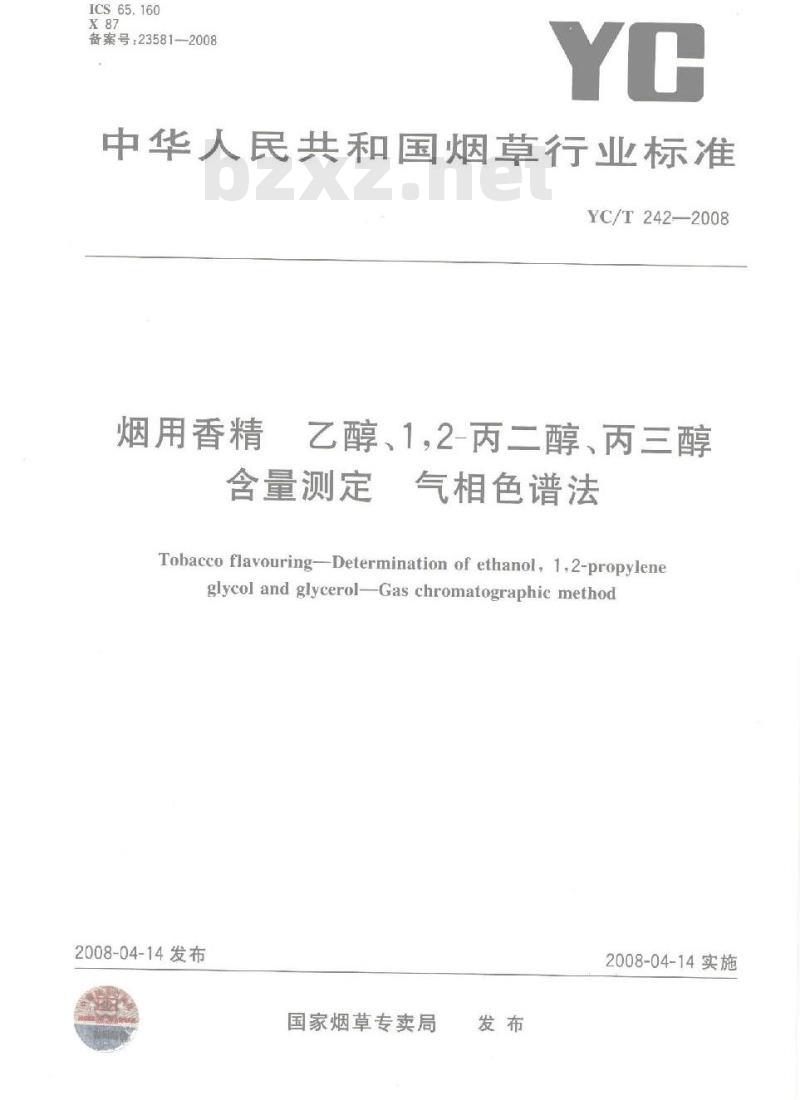 ICS 65.160
X 87
备案号:23581—2008

YC

中华人民共和国烟草行业标准

bzxz.net

YC/T 242—2008

烟用香精　乙醇、1,2-丙二醇、丙三醇含量测定　气相色谱法

Tobacco flavouring—Determination of ethanol, 1,2-propylene glycol and glycerol—Gas chromatographic method

2008-04-14 发布

2008-04-14 实施

国家烟草专卖局　发布